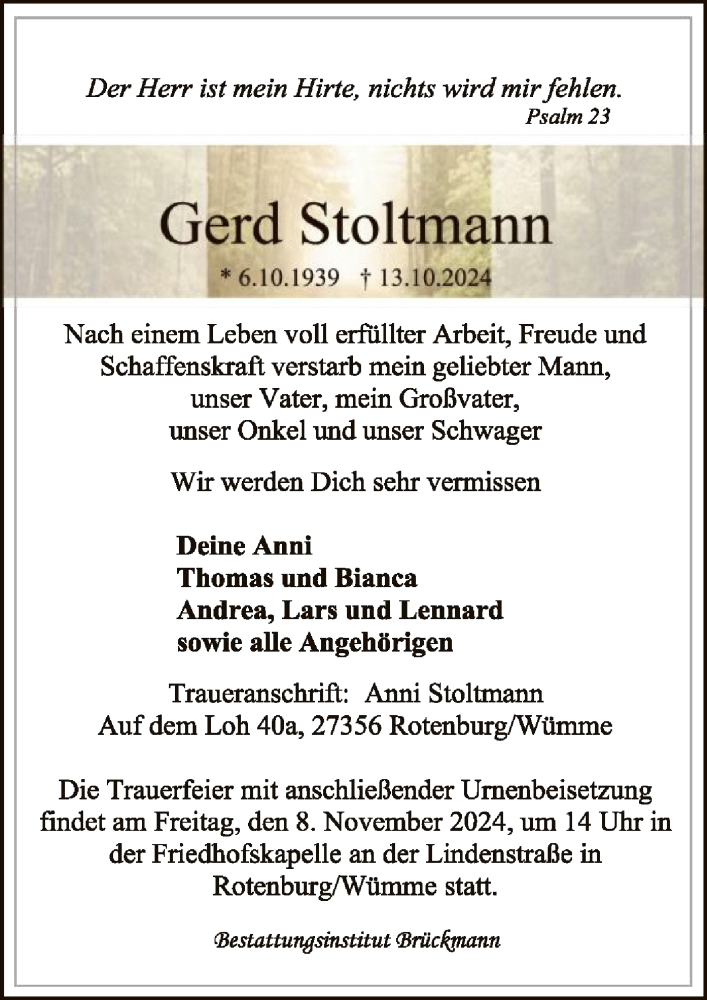 Der Herr ist mein Hirte, nichts wird mir fehlen.
Psalm 23

Gerd Stoltmann

* 6.10.1939 † 13.10.2024

Nach einem Leben voll erfüllter Arbeit, Freude und Schaffenskraft verstarb mein geliebter Mann, unser Vater, mein Großvater, unser Onkel und unser Schwager

Wir werden Dich sehr vermissen

Deine Anni
Thomas und Bianca
Andrea, Lars und Lennard
sowie alle Angehörigen

Traueranschrift: Anni Stoltmann
Auf dem Loh 40a, 27356 Rotenburg/Wümme

Die Trauerfeier mit anschließender Urnenbeisetzung findet am Freitag, den 8. November 2024, um 14 Uhr in der Friedhofskapelle an der Lindenstraße in Rotenburg/Wümme statt.

Bestattungsinstitut Brückmann